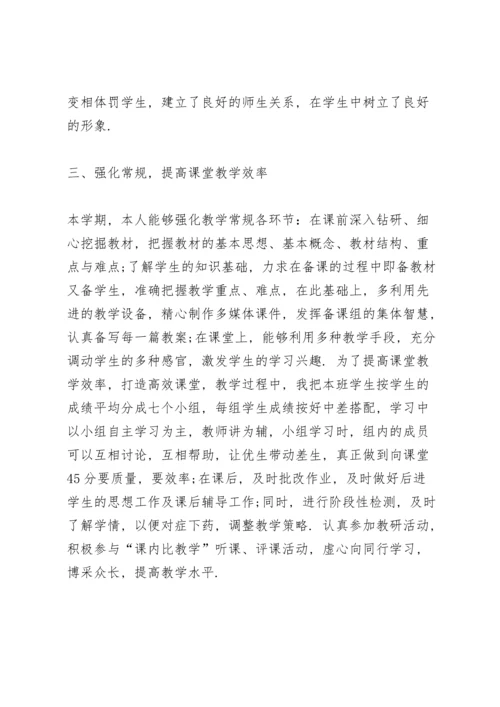 变相体罚学生，建立了良好的师生关系，在学生中树立了良好的形象.

三、强化常规，提高课堂教学效率

本学期，本人能够强化教学常规各环节：在课前深入钻研、细心挖掘教材，把握教材的基本思想、基本概念、教材结构、重点与难点;了解学生的知识基础，力求在备课的过程中即备教材又备学生，准确把握教学重点、难点，在此基础上，多利用先进的教学设备，精心制作多媒体课件，发挥备课组的集体智慧，认真备写每一篇教案;在课堂上，能够利用多种教学手段，充分调动学生的多种感官，激发学生的学习兴趣. 为了提高课堂教学效率，打造高效课堂，教学过程中，我把本班学生按学生的成绩平均分成七个小组，每组学生成绩按好中差搭配，学习中以小组自主学习为主，教师讲为辅，小组学习时，组内的成员可以互相讨论，互相帮助，让优生带动差生，真正做到向课堂45分要质量，要效率;在课后，及时批改作业，及时做好后进学生的思想工作及课后辅导工作;同时，进行阶段性检测，及时了解学情，以便对症下药，调整教学策略. 认真参加教研活动，积极参与“课内比教学”听课、评课活动，虚心向同行学习，博采众长，提高教学水平.